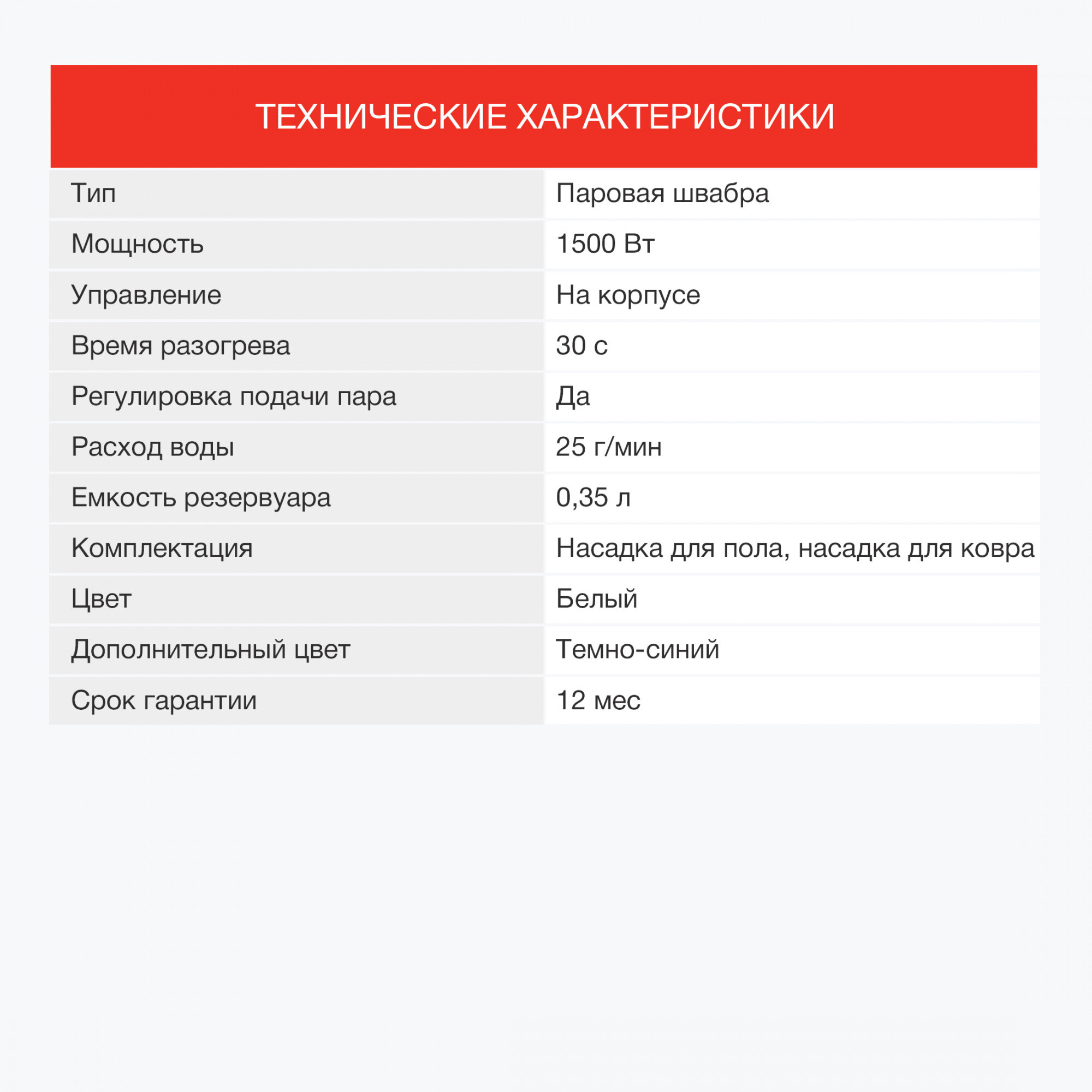 ТЕХНИЧЕСКИЕ ХАРАКТЕРИСТИКИ

| Тип | Паровая швабра |
|---|---|
| Мощность | 1500 Вт |
| Управление | На корпусе |
| Время разогрева | 30 с |
| Регулировка подачи пара | Да |
| Расход воды | 25 г/мин |
| Емкость резервуара | 0,35 л |
| Комплектация | Насадка для пола, насадка для ковра |
| Цвет | Белый |
| Дополнительный цвет | Темно-синий |
| Срок гарантии | 12 мес |